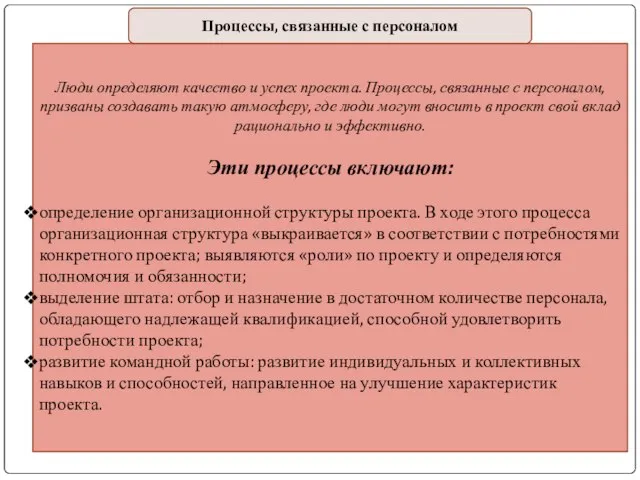 Процессы, связанные с персоналом

Люди определяют качество и успех проекта. Процессы, связанные с персоналом, призваны создавать такую атмосферу, где люди могут вносить в проект свой вклад рационально и эффективно.

Эти процессы включают:

❖ определение организационной структуры проекта. В ходе этого процесса организационная структура «выкраивается» в соответствии с потребностями конкретного проекта; выявляются «роли» по проекту и определяются полномочия и обязанности;
❖ выделение штата: отбор и назначение в достаточном количестве персонала, обладающего надлежащей квалификацией, способной удовлетворить потребности проекта;
❖ развитие командной работы: развитие индивидуальных и коллективных навыков и способностей, направленное на улучшение характеристик проекта.